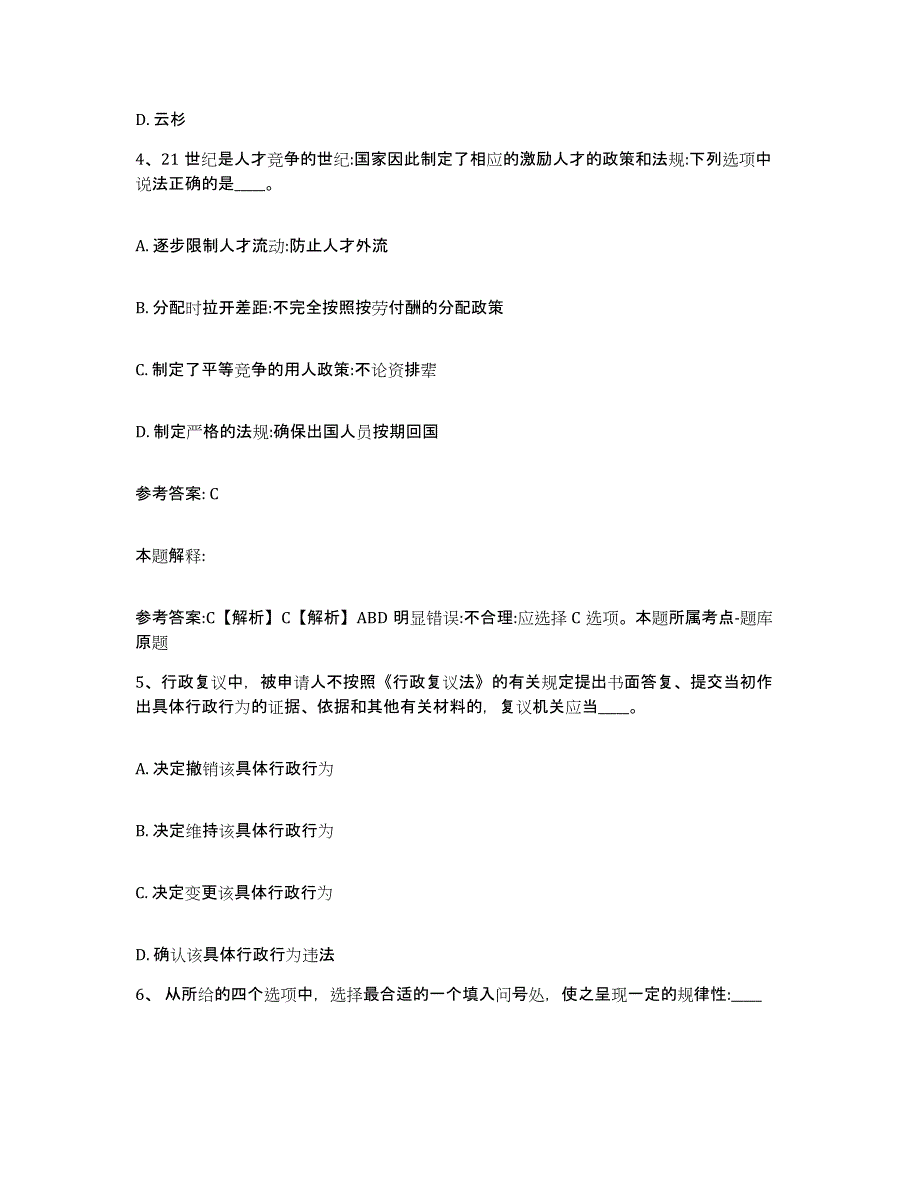 D. 云杉

4、21 世纪是人才竞争的世纪:国家因此制定了相应的激励人才的政策和法规:下列选项中说法正确的是____。

A. 逐步限制人才流动:防止人才外流

B. 分配时拉开差距:不完全按照按劳付酬的分配政策

C. 制定了平等竞争的用人政策:不论资排辈

D. 制定严格的法规:确保出国人员按期回国

参考答案: C

本题解释:

参考答案:C【解析】C【解析】ABD 明显错误:不合理:应选择 C 选项。本题所属考点-题库原题

5、行政复议中，被申请人不按照《行政复议法》的有关规定提出书面答复、提交当初作出具体行政行为的证据、依据和其他有关材料的，复议机关应当____。

A. 决定撤销该具体行政行为

B. 决定维持该具体行政行为

C. 决定变更该具体行政行为

D. 确认该具体行政行为违法

6、 从所给的四个选项中，选择最合适的一个填入问号处，使之呈现一定的规律性:____